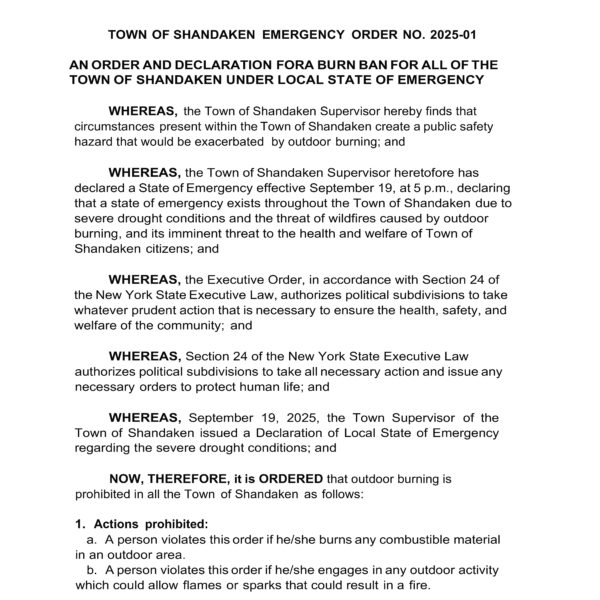 TOWN OF SHANDAKEN EMERGENCY ORDER NO. 2025-01

AN ORDER AND DECLARATION FORA BURN BAN FOR ALL OF THE TOWN OF SHANDAKEN UNDER LOCAL STATE OF EMERGENCY

WHEREAS, the Town of Shandaken Supervisor hereby finds that circumstances present within the Town of Shandaken create a public safety hazard that would be exacerbated by outdoor burning; and

WHEREAS, the Town of Shandaken Supervisor heretofore has declared a State of Emergency effective September 19, at 5 p.m., declaring that a state of emergency exists throughout the Town of Shandaken due to severe drought conditions and the threat of wildfires caused by outdoor burning, and its imminent threat to the health and welfare of Town of Shandaken citizens; and

WHEREAS, the Executive Order, in accordance with Section 24 of the New York State Executive Law, authorizes political subdivisions to take whatever prudent action that is necessary to ensure the health, safety, and welfare of the community; and

WHEREAS, Section 24 of the New York State Executive Law authorizes political subdivisions to take all necessary action and issue any necessary orders to protect human life; and

WHEREAS, September 19, 2025, the Town Supervisor of the Town of Shandaken issued a Declaration of Local State of Emergency regarding the severe drought conditions; and

NOW, THEREFORE, it is ORDERED that outdoor burning is prohibited in all the Town of Shandaken as follows:

1. Actions prohibited:
a. A person violates this order if he/she burns any combustible material in an outdoor area.
b. A person violates this order if he/she engages in any outdoor activity which could allow flames or sparks that could result in a fire.